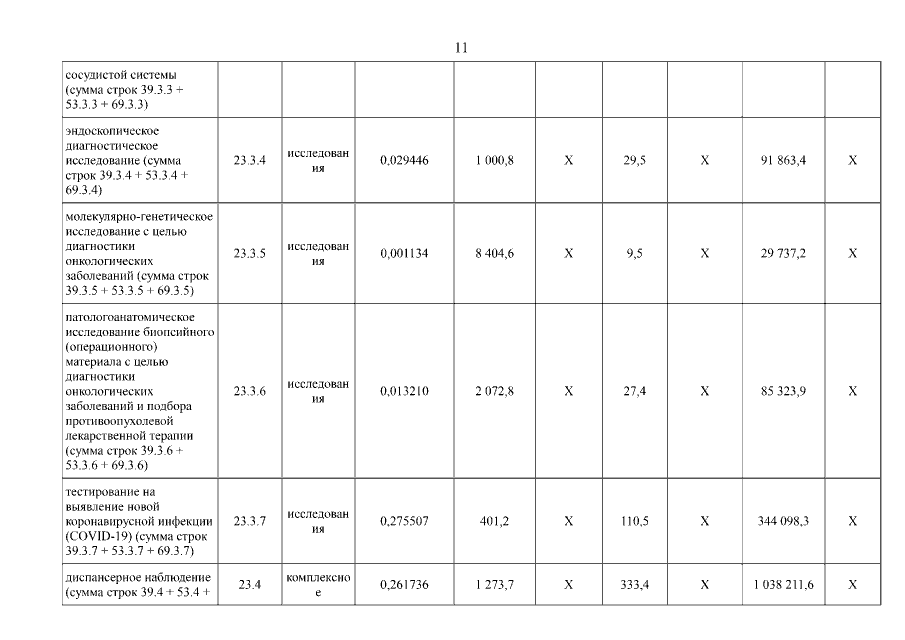 11

| | | | | | | | | | |
|---|---|---|---|---|---|---|---|---|---|
| сосудистой системы (сумма строк 39.3.3 + 53.3.3 + 69.3.3) | | | | | | | | | |
| эндоскопическое диагностическое исследование (сумма строк 39.3.4 + 53.3.4 + 69.3.4) | 23.3.4 | исследования | 0,029446 | 1 000,8 | X | 29,5 | X | 91 863,4 | X |
| молекулярно-генетическое исследование с целью диагностики онкологических заболеваний (сумма строк 39.3.5 + 53.3.5 + 69.3.5) | 23.3.5 | исследования | 0,001134 | 8 404,6 | X | 9,5 | X | 29 737,2 | X |
| патологоанатомическое исследование биопсийного (операционного) материала с целью диагностики онкологических заболеваний и подбора противоопухолевой лекарственной терапии (сумма строк 39.3.6 + 53.3.6 + 69.3.6) | 23.3.6 | исследования | 0,013210 | 2 072,8 | X | 27,4 | X | 85 323,9 | X |
| тестирование на выявление новой коронавирусной инфекции (COVID-19) (сумма строк 39.3.7 + 53.3.7 + 69.3.7) | 23.3.7 | исследования | 0,275507 | 401,2 | X | 110,5 | X | 344 098,3 | X |
| диспансерное наблюдение (сумма строк 39.4 + 53.4 + | 23.4 | комплексное | 0,261736 | 1 273,7 | X | 333,4 | X | 1 038 211,6 | X |